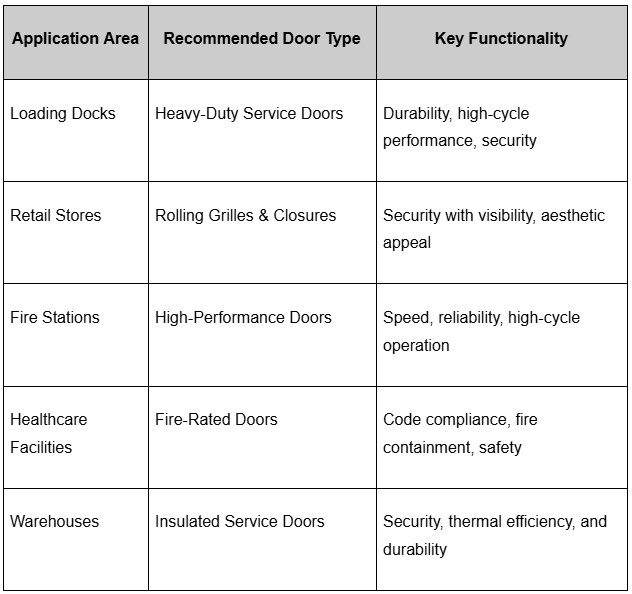 | Application Area | Recommended Door Type | Key Functionality |
|---|---|---|
| Loading Docks | Heavy-Duty Service Doors | Durability, high-cycle performance, security |
| Retail Stores | Rolling Grilles & Closures | Security with visibility, aesthetic appeal |
| Fire Stations | High-Performance Doors | Speed, reliability, high-cycle operation |
| Healthcare Facilities | Fire-Rated Doors | Code compliance, fire containment, safety |
| Warehouses | Insulated Service Doors | Security, thermal efficiency, and durability |